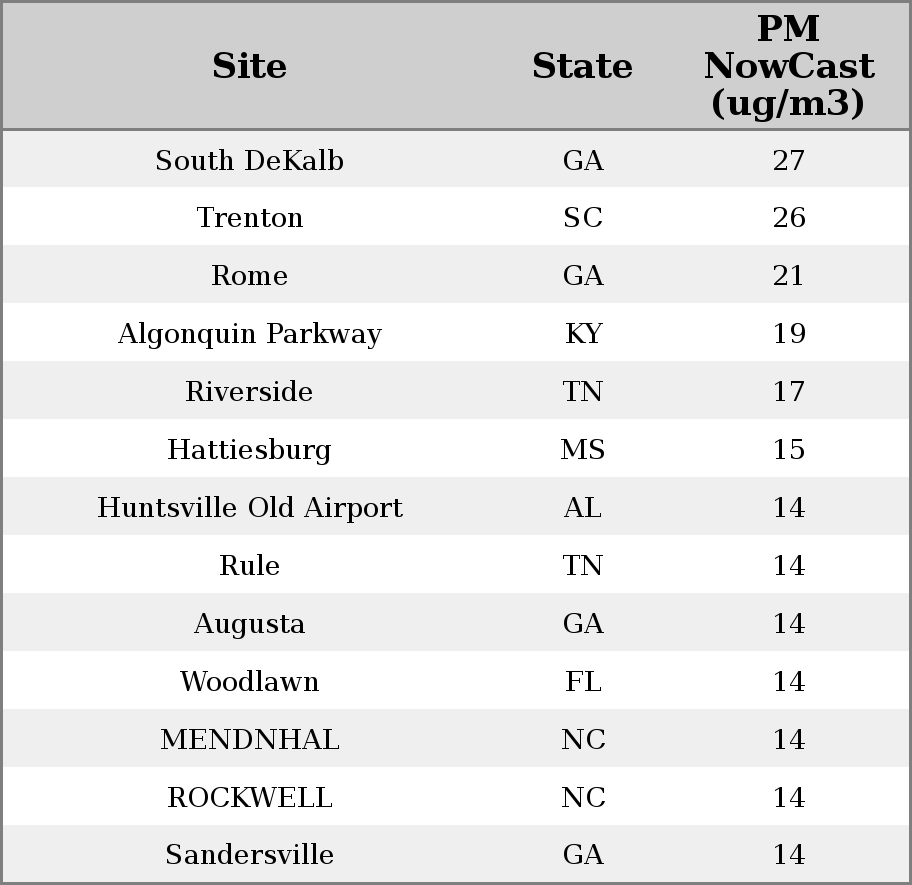 | Site | State | PM NowCast (ug/m3) |
|---|---|---|
| South DeKalb | GA | 27 |
| Trenton | SC | 26 |
| Rome | GA | 21 |
| Algonquin Parkway | KY | 19 |
| Riverside | TN | 17 |
| Hattiesburg | MS | 15 |
| Huntsville Old Airport | AL | 14 |
| Rule | TN | 14 |
| Augusta | GA | 14 |
| Woodlawn | FL | 14 |
| MENDNHAL | NC | 14 |
| ROCKWELL | NC | 14 |
| Sandersville | GA | 14 |